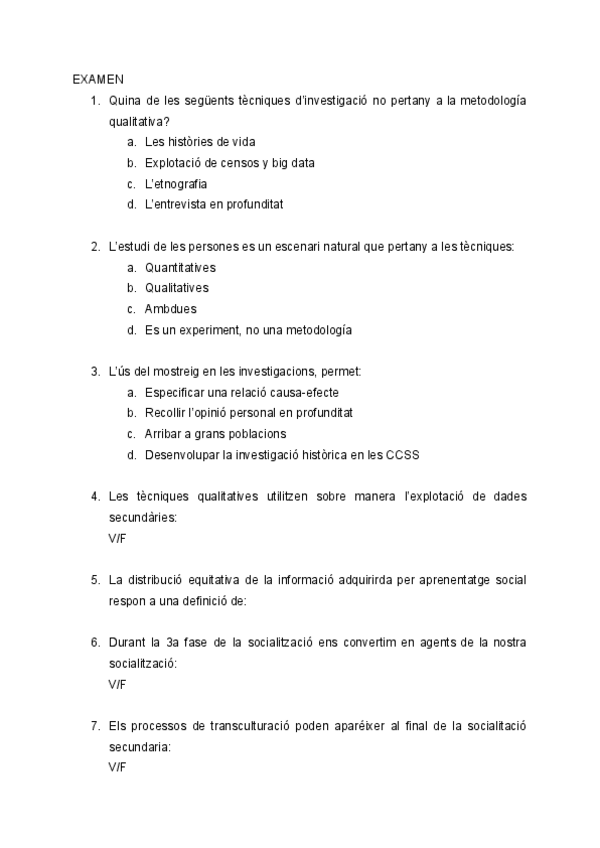 EXAMEN

1. Quina de les següents tècniques d'investigació no pertany a la metodología qualitativa?
a. Les històries de vida
b. Explotació de censos y big data
c. L'etnografia
d. L'entrevista en profunditat

2. L'estudi de les persones es un escenari natural que pertany a les tècniques:
a. Quantitatives
b. Qualitatives
c. Ambdues
d. Es un experiment, no una metodología

3. L'ús del mostreig en les investigacions, permet:
a. Especificar una relació causa-efecte
b. Recollir l'opinió personal en profunditat
c. Arribar a grans poblacions
d. Desenvolupar la investigació històrica en les CCSS

4. Les tècniques qualitatives utilitzen sobre manera l'explotació de dades secundàries:
V/F

5. La distribució equitativa de la informació adquirirda per aprenentatge social respon a una definició de:

6. Durant la 3a fase de la socialització ens convertim en agents de la nostra socialització:
V/F

7. Els processos de transculturació poden aparéixer al final de la socialitació secundaria:
V/F